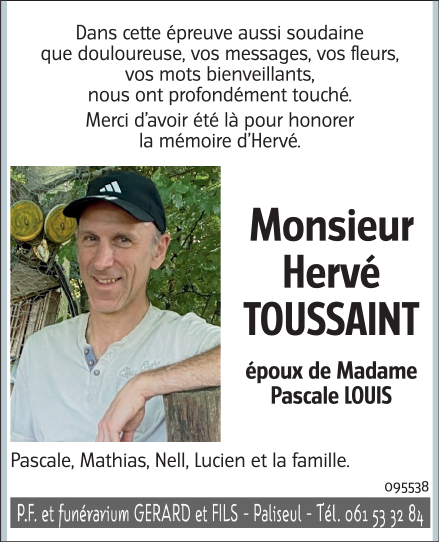 Dans cette épreuve aussi soudaine que douloureuse, vos messages, vos fleurs, vos mots bienveillants, nous ont profondément touché.

Merci d'avoir été là pour honorer la mémoire d'Hervé.

Monsieur Hervé TOUSSAINT

époux de Madame Pascale LOUIS

Pascale, Mathias, Nell, Lucien et la famille.

095538

P.F. et funérarium GERARD et FILS - Paliseul - Tél. 061 53 32 84